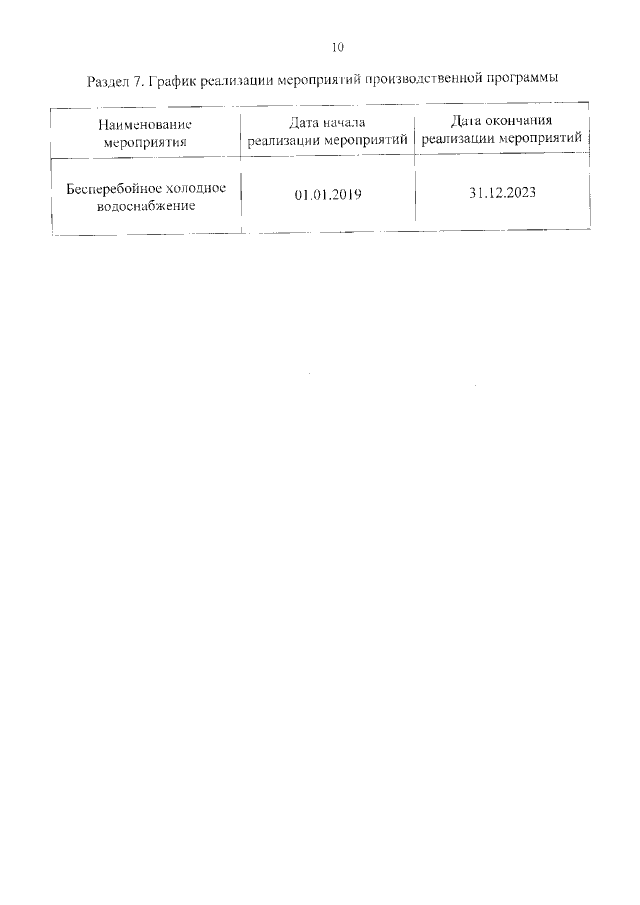 10

Раздел 7. График реализации мероприятий производственной программы

| Наименование мероприятия | Дата начала реализации мероприятий | Дата окончания реализации мероприятий |
|---|---|---|
| Бесперебойное холодное водоснабжение | 01.01.2019 | 31.12.2023 |